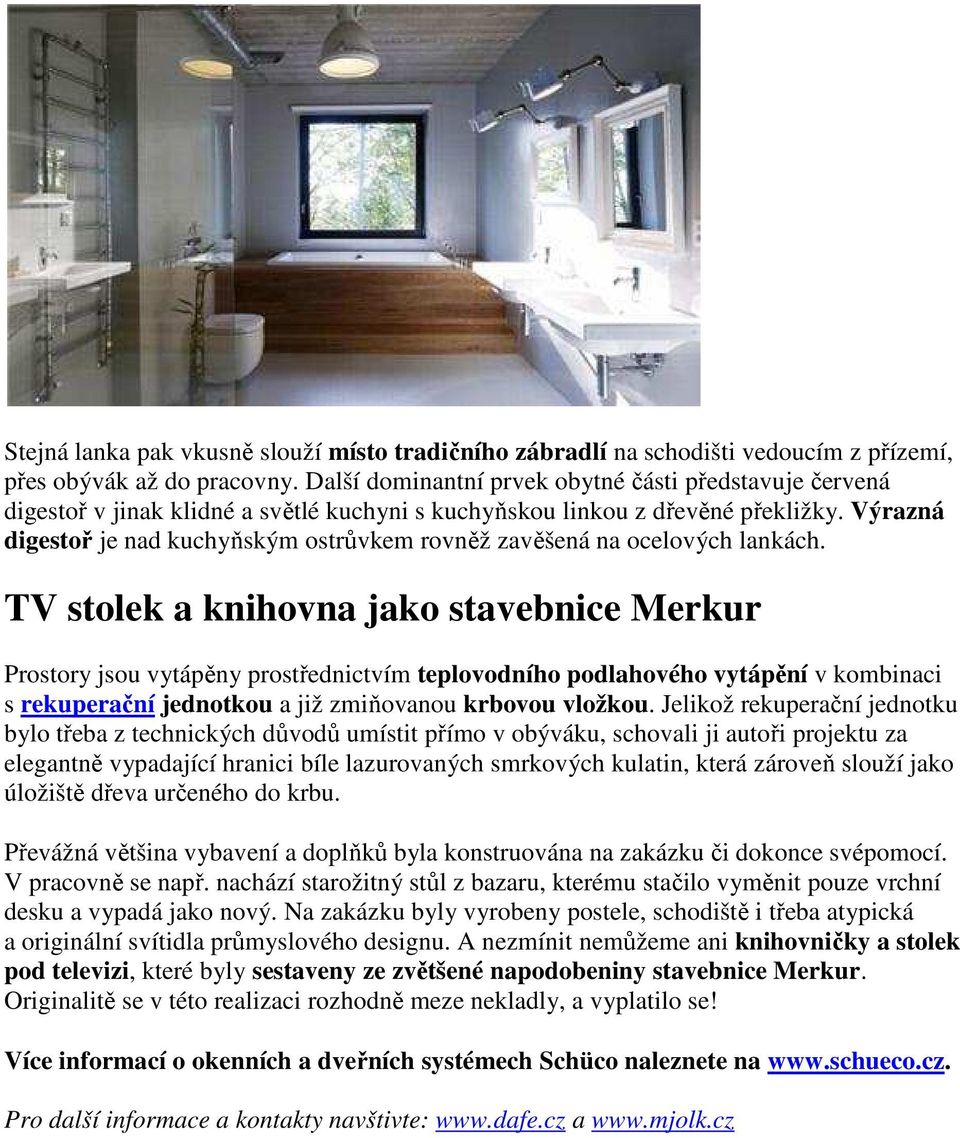 Stejná lanka pak vkusně slouží místo tradičního zábradlí na schodišti vedoucím z přízemí, přes obývák až do pracovny. Další dominantní prvek obytné části představuje červená digestoř v jinak klidné a světlé kuchyni s kuchyňskou linkou z dřevěné překližky. Výrazná digestoř je nad kuchyňským ostrůvkem rovněž zavěšená na ocelových lankách.

TV stolek a knihovna jako stavebnice Merkur

Prostory jsou vytápěny prostřednictvím teplovodního podlahového vytápění v kombinaci s rekuperační jednotkou a již zmiňovanou krbovou vložkou. Jelikož rekuperační jednotku bylo třeba z technických důvodů umístit přímo v obýváku, schovali ji autoři projektu za elegantně vypadající hranici bíle lazurovaných smrkových kulatin, která zároveň slouží jako úložiště dřeva určeného do krbu.

Převážná většina vybavení a doplňků byla konstruována na zakázku či dokonce svépomocí. V pracovně se např. nachází starožitný stůl z bazaru, kterému stačilo vyměnit pouze vrchní desku a vypadá jako nový. Na zakázku byly vyrobeny postele, schodiště i třeba atypická a originální svítidla průmyslového designu. A nezmínit nemůžeme ani knihovničky a stolek pod televizi, které byly sestaveny ze zvětšené napodobeniny stavebnice Merkur. Originalitě se v této realizaci rozhodně meze nekladly, a vyplatilo se!

Více informací o okenních a dveřních systémech Schüco naleznete na www.schueco.cz.

Pro další informace a kontakty navštivte: www.dafe.cz a www.mjolk.cz